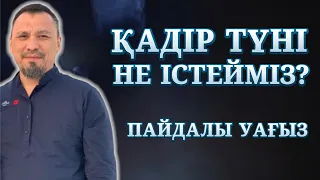 ҚАДІР ТҮНІ НЕ ІСТЕЙМІЗ?

ПАЙДАЛЫ УАҒЫЗ